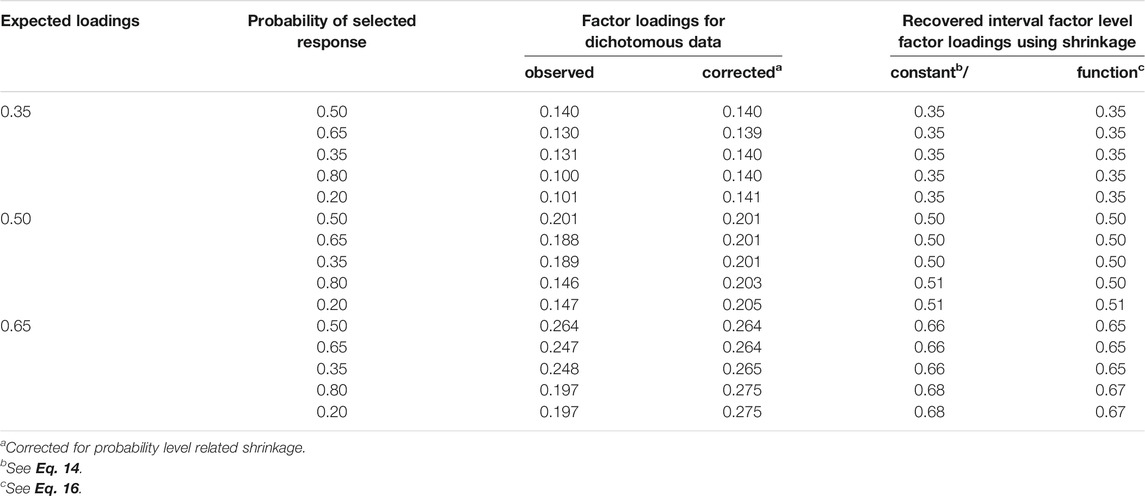 | Expected loadings | Probability of selected response | Factor loadings for dichotomous data | | Recovered interval factor level factor loadings using shrinkage | |
|---|---|---|---|---|---|
| | | observed | corrected$^a$ | constant$^b$/ | function$^c$ |
| 0.35 | 0.50 | 0.140 | 0.140 | 0.35 | 0.35 |
| | 0.65 | 0.130 | 0.139 | 0.35 | 0.35 |
| | 0.35 | 0.131 | 0.140 | 0.35 | 0.35 |
| | 0.80 | 0.100 | 0.140 | 0.35 | 0.35 |
| | 0.20 | 0.101 | 0.141 | 0.35 | 0.35 |
| 0.50 | 0.50 | 0.201 | 0.201 | 0.50 | 0.50 |
| | 0.65 | 0.188 | 0.201 | 0.50 | 0.50 |
| | 0.35 | 0.189 | 0.201 | 0.50 | 0.50 |
| | 0.80 | 0.146 | 0.203 | 0.51 | 0.50 |
| | 0.20 | 0.147 | 0.205 | 0.51 | 0.51 |
| 0.65 | 0.50 | 0.264 | 0.264 | 0.66 | 0.65 |
| | 0.65 | 0.247 | 0.264 | 0.66 | 0.65 |
| | 0.35 | 0.248 | 0.265 | 0.66 | 0.65 |
| | 0.80 | 0.197 | 0.275 | 0.68 | 0.67 |
| | 0.20 | 0.197 | 0.275 | 0.68 | 0.67 |

$^a$Corrected for probability level related shrinkage.
$^b$See Eq. 14.
$^c$See Eq. 16.